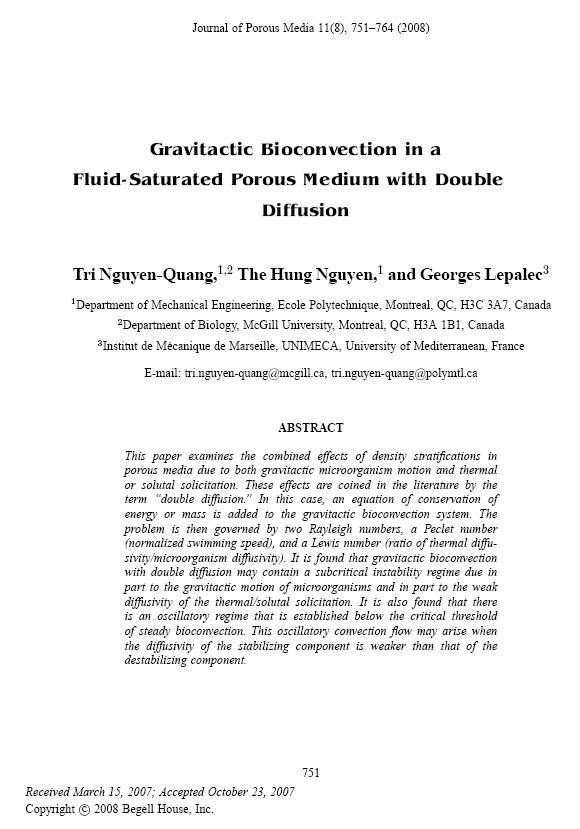 Journal of Porous Media 11(8), 751–764 (2008)

Gravitactic Bioconvection in a Fluid-Saturated Porous Medium with Double Diffusion

Tri Nguyen-Quang,$^{1,2}$ The Hung Nguyen,$^{1}$ and Georges Lepalec$^{3}$

$^{1}$Department of Mechanical Engineering, Ecole Polytechnique, Montreal, QC, H3C 3A7, Canada

$^{2}$Department of Biology, McGill University, Montreal, QC, H3A 1B1, Canada

$^{3}$Institut de Mécanique de Marseille, UNIMECA, University of Mediterranean, France

E-mail: tri.nguyen-quang@mcgill.ca, tri.nguyen-quang@polymtl.ca

ABSTRACT

This paper examines the combined effects of density stratifications in porous media due to both gravitactic microorganism motion and thermal or solutal solicitation. These effects are coined in the literature by the term "double diffusion." In this case, an equation of conservation of energy or mass is added to the gravitactic bioconvection system. The problem is then governed by two Rayleigh numbers, a Peclet number (normalized swimming speed), and a Lewis number (ratio of thermal diffusivity/microorganism diffusivity). It is found that gravitactic bioconvection with double diffusion may contain a subcritical instability regime due in part to the gravitactic motion of microorganisms and in part to the weak diffusivity of the thermal/solutal solicitation. It is also found that there is an oscillatory regime that is established below the critical threshold of steady bioconvection. This oscillatory convection flow may arise when the diffusivity of the stabilizing component is weaker than that of the destabilizing component.

751

Received March 15, 2007; Accepted October 23, 2007
Copyright © 2008 Begell House, Inc.